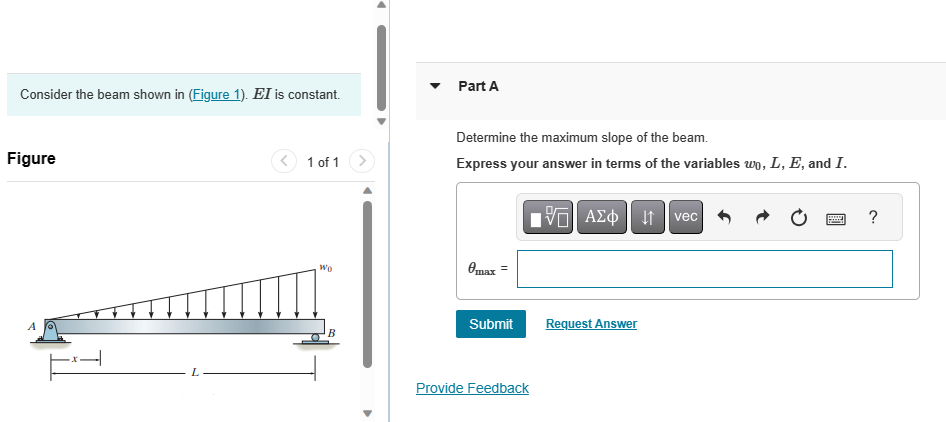 Consider the beam shown in (Figure 1). $EI$ is constant.

Figure

1 of 1

$w_0$

A

B

$x$

$L$

Part A

Determine the maximum slope of the beam.

Express your answer in terms of the variables $w_0$, $L$, $E$, and $I$.

ΑΣφ

vec

?

$\theta_{max}$ =

Submit

Request Answer

Provide Feedback